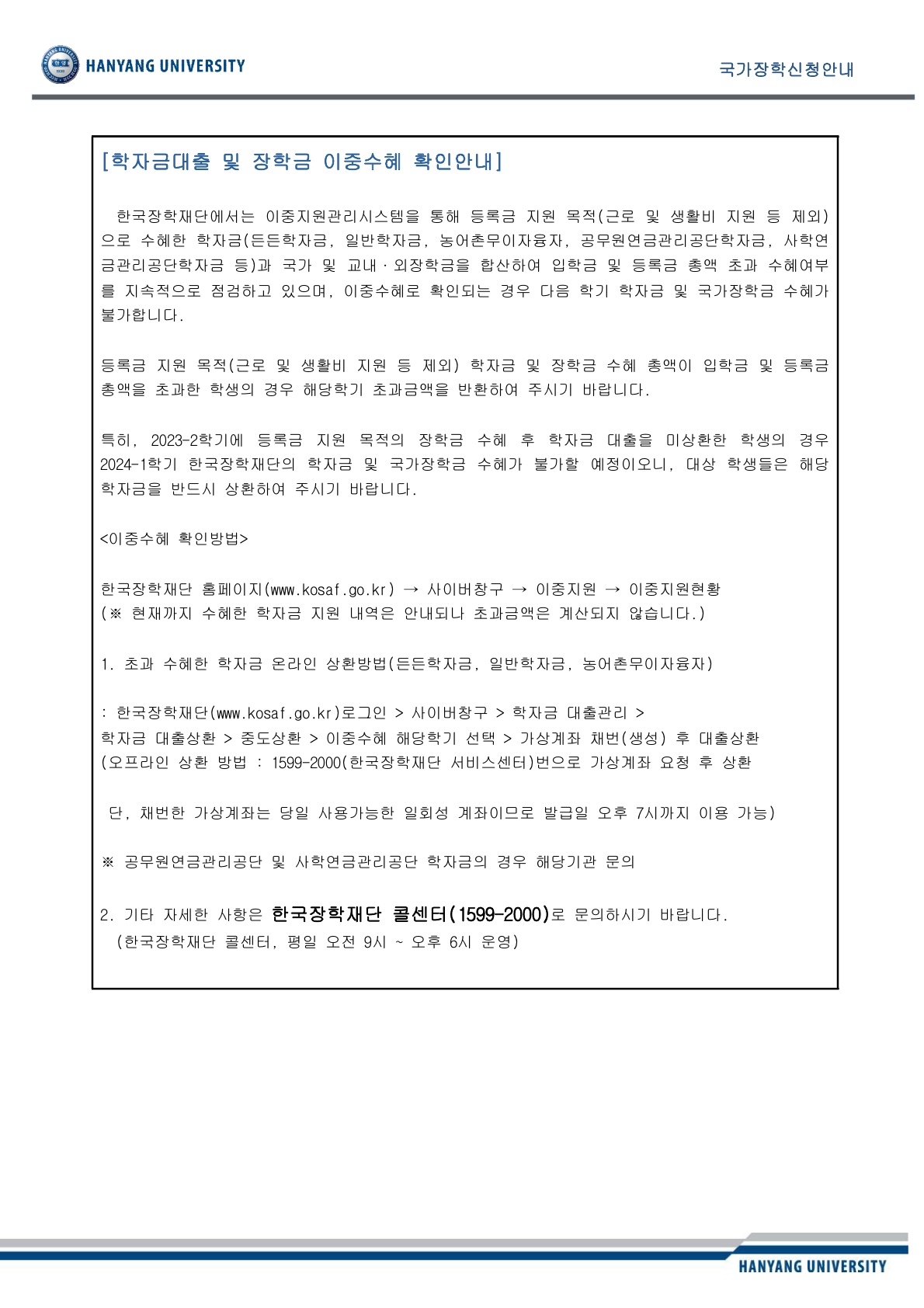 HANYANG UNIVERSITY

국가장학신청안내

[학자금대출 및 장학금 이중수혜 확인안내]

한국장학재단에서는 이중지원관리시스템을 통해 등록금 지원 목적(근로 및 생활비 지원 등 제외)으로 수혜한 학자금(든든학자금, 일반학자금, 농어촌무이자융자, 공무원연금관리공단학자금, 사학연금관리공단학자금 등)과 국가 및 교내·외장학금을 합산하여 입학금 및 등록금 총액 초과 수혜여부를 지속적으로 점검하고 있으며, 이중수혜로 확인되는 경우 다음 학기 학자금 및 국가장학금 수혜가 불가합니다.

등록금 지원 목적(근로 및 생활비 지원 등 제외) 학자금 및 장학금 수혜 총액이 입학금 및 등록금 총액을 초과한 학생의 경우 해당학기 초과금액을 반환하여 주시기 바랍니다.

특히, 2023-2학기에 등록금 지원 목적의 장학금 수혜 후 학자금 대출을 미상환한 학생의 경우 2024-1학기 한국장학재단의 학자금 및 국가장학금 수혜가 불가할 예정이오니, 대상 학생들은 해당 학자금을 반드시 상환하여 주시기 바랍니다.

<이중수혜 확인방법>

한국장학재단 홈페이지(www.kosaf.go.kr) → 사이버창구 → 이중지원 → 이중지원현황
(※ 현재까지 수혜한 학자금 지원 내역은 안내되나 초과금액은 계산되지 않습니다.)

1. 초과 수혜한 학자금 온라인 상환방법(든든학자금, 일반학자금, 농어촌무이자융자)

: 한국장학재단(www.kosaf.go.kr)로그인 > 사이버창구 > 학자금 대출관리 > 학자금 대출상환 > 중도상환 > 이중수혜 해당학기 선택 > 가상계좌 채번(생성) 후 대출상환
(오프라인 상환 방법 : 1599-2000(한국장학재단 서비스센터)번으로 가상계좌 요청 후 상환

단, 채번한 가상계좌는 당일 사용가능한 일회성 계좌이므로 발급일 오후 7시까지 이용 가능)

※ 공무원연금관리공단 및 사학연금관리공단 학자금의 경우 해당기관 문의

2. 기타 자세한 사항은 한국장학재단 콜센터(1599-2000)로 문의하시기 바랍니다.
(한국장학재단 콜센터, 평일 오전 9시 ~ 오후 6시 운영)

HANYANG UNIVERSITY